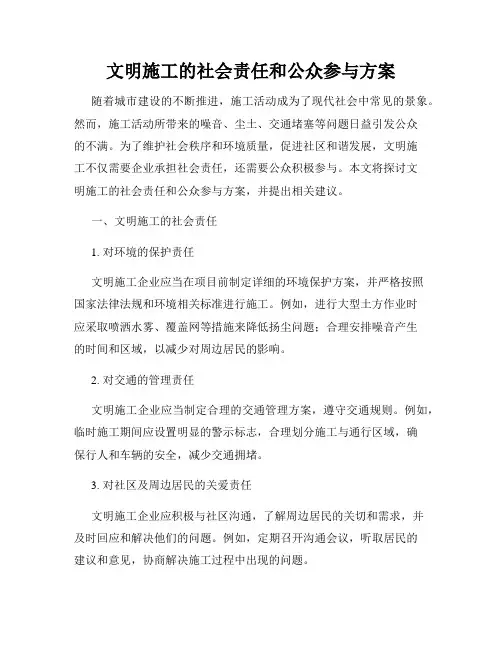 文明施工的社会责任和公众参与方案

随着城市建设的不断推进，施工活动成为了现代社会中常见的景象。然而，施工活动所带来的噪音、尘土、交通堵塞等问题日益引发公众的不满。为了维护社会秩序和环境质量，促进社区和谐发展，文明施工不仅需要企业承担社会责任，还需要公众积极参与。本文将探讨文明施工的社会责任和公众参与方案，并提出相关建议。

一、文明施工的社会责任

1. 对环境的保护责任

文明施工企业应当在项目前制定详细的环境保护方案，并严格按照国家法律法规和环境相关标准进行施工。例如，进行大型土方作业时应采取喷洒水雾、覆盖网等措施来降低扬尘问题；合理安排噪音产生的时间和区域，以减少对周边居民的影响。

2. 对交通的管理责任

文明施工企业应当制定合理的交通管理方案，遵守交通规则。例如，临时施工期间应设置明显的警示标志，合理划分施工与通行区域，确保行人和车辆的安全，减少交通拥堵。

3. 对社区及周边居民的关爱责任

文明施工企业应积极与社区沟通，了解周边居民的关切和需求，并及时回应和解决他们的问题。例如，定期召开沟通会议，听取居民的建议和意见，协商解决施工过程中出现的问题。